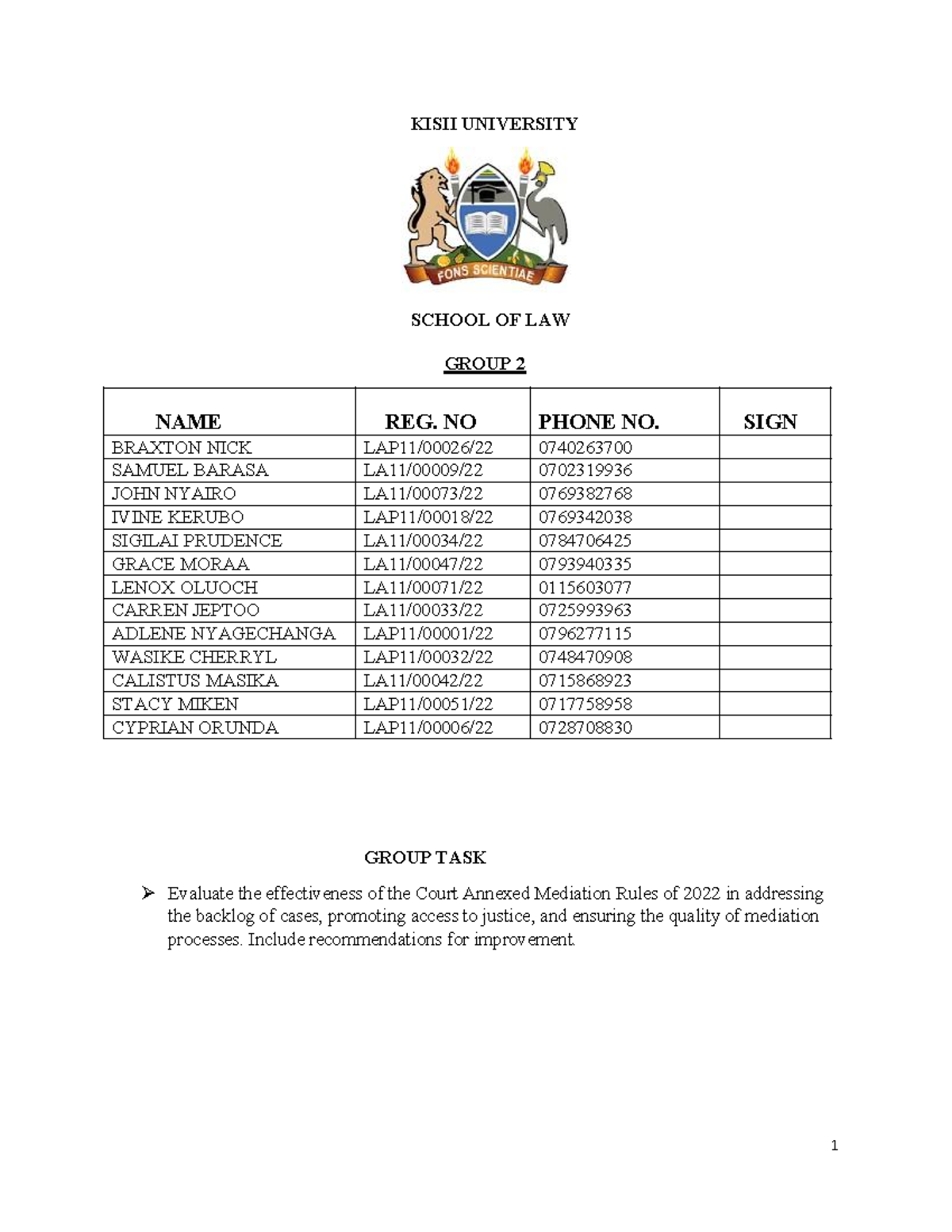 KISII UNIVERSITY

FONS SCIENTIAE

SCHOOL OF LAW

GROUP 2

| NAME | REG. NO | PHONE NO. | SIGN |
|---|---|---|---|
| BRAXTON NICK | LAP11/00026/22 | 0740263700 | |
| SAMUEL BARASA | LA11/00009/22 | 0702319936 | |
| JOHN NYAIRO | LA11/00073/22 | 0769382768 | |
| IVINE KERUBO | LAP11/00018/22 | 0769342038 | |
| SIGILAI PRUDENCE | LA11/00034/22 | 0784706425 | |
| GRACE MORAA | LA11/00047/22 | 0793940335 | |
| LENOX OLUOCH | LA11/00071/22 | 0115603077 | |
| CARREN JEPTOO | LA11/00033/22 | 0725993963 | |
| ADLENE NYAGECHANGA | LAP11/00001/22 | 0796277115 | |
| WASIKE CHERRYL | LAP11/00032/22 | 0748470908 | |
| CALISTUS MASIKA | LA11/00042/22 | 0715868923 | |
| STACY MIKEN | LAP11/00051/22 | 0717758958 | |
| CYPRIAN ORUNDA | LAP11/00006/22 | 0728708830 | |

GROUP TASK

➢ Evaluate the effectiveness of the Court Annexed Mediation Rules of 2022 in addressing the backlog of cases, promoting access to justice, and ensuring the quality of mediation processes. Include recommendations for improvement.

1